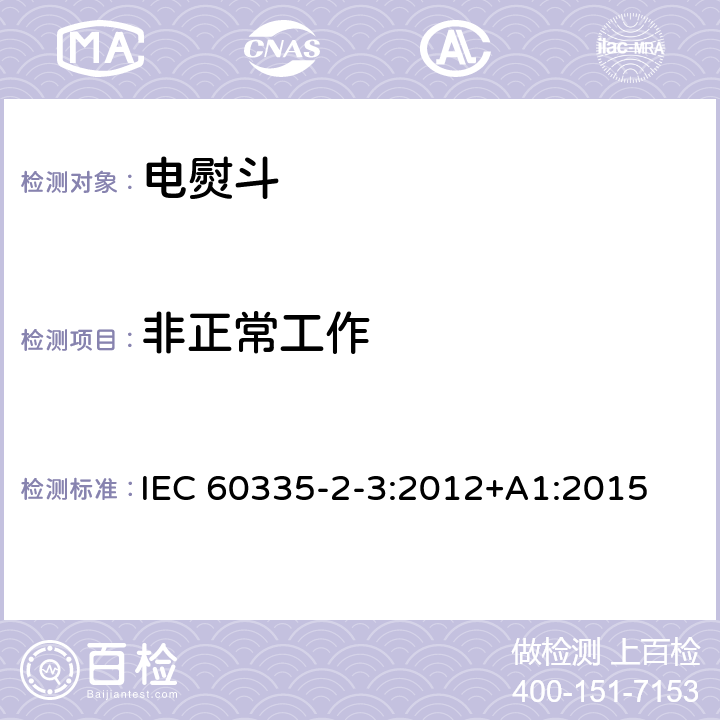 MA CNAS AL ilac-MRA

检测对象： 电熨斗

检测项目： 非正常工作

检测标准： IEC 60335-2-3:2012+A1:2015

百检
Baijiantest.com

做检测 上百检
400-151-7153